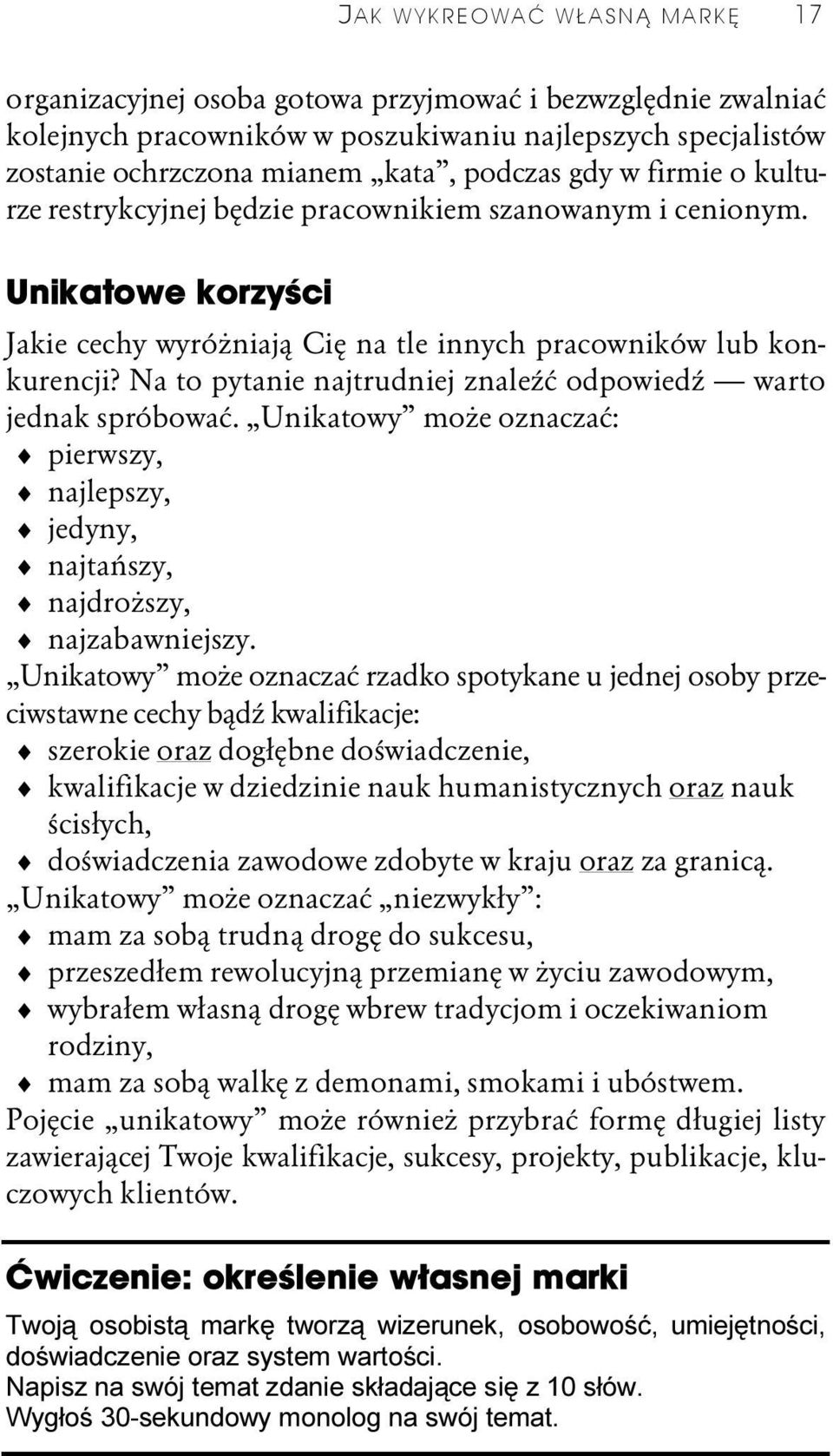 JAK WYKREOWAĆ WŁASNĄ MARKĘ 17

organizacyjnej osoba gotowa przyjmować i bezwzględnie zwalniać kolejnych pracowników w poszukiwaniu najlepszych specjalistów zostanie ochrzczona mianem „kata”, podczas gdy w firmie o kulturze restrykcyjnej będzie pracownikiem szanowanym i cenionym.

Unikatowe korzyści

Jakie cechy wyróżniają Cię na tle innych pracowników lub konkurencji? Na to pytanie najtrudniej znaleźć odpowiedź — warto jednak spróbować. „Unikatowy” może oznaczać:
♦ pierwszy,
♦ najlepszy,
♦ jedyny,
♦ najtańszy,
♦ najdroższy,
♦ najzabawniejszy.
„Unikatowy” może oznaczać rzadko spotykane u jednej osoby przeciwstawne cechy bądź kwalifikacje:
♦ szerokie oraz dogłębne doświadczenie,
♦ kwalifikacje w dziedzinie nauk humanistycznych oraz nauk ścisłych,
♦ doświadczenia zawodowe zdobyte w kraju oraz za granicą.
„Unikatowy” może oznaczać „niezwykły”:
♦ mam za sobą trudną drogę do sukcesu,
♦ przeszedłem rewolucyjną przemianę w życiu zawodowym,
♦ wybrałem własną drogę wbrew tradycjom i oczekiwaniom rodziny,
♦ mam za sobą walkę z demonami, smokami i ubóstwem.
Pojęcie „unikatowy” może również przybrać formę długiej listy zawierającej Twoje kwalifikacje, sukcesy, projekty, publikacje, kluczowych klientów.

Ćwiczenie: określenie własnej marki

Twoją osobistą markę tworzą wizerunek, osobowość, umiejętności, doświadczenie oraz system wartości.
Napisz na swój temat zdanie składające się z 10 słów.
Wygłoś 30-sekundowy monolog na swój temat.